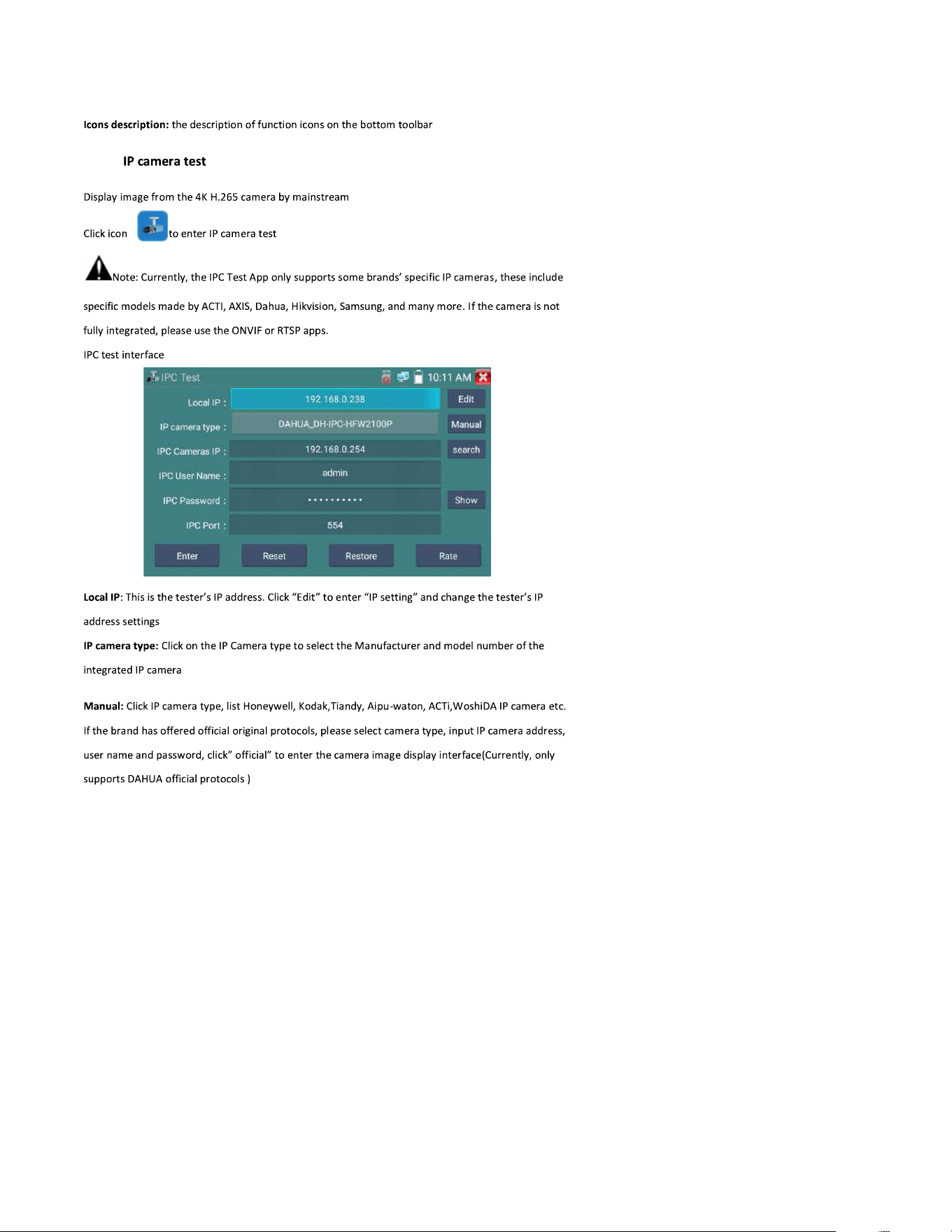 **Icons description:** the description of function icons on the bottom toolbar

**IP camera test**

Display image from the 4K H.265 camera by mainstream

Click icon to enter IP camera test

Note: Currently, the IPC Test App only supports some brands' specific IP cameras, these include specific models made by ACTI, AXIS, Dahua, Hikvision, Samsung, and many more. If the camera is not fully integrated, please use the ONVIF or RTSP apps.

IPC test interface

IPC Test 10:11 AM

Local IP : 192.168.0.238 Edit

IP camera type : DAHUA_DH-IPC-HFW2100P Manual

IPC Cameras IP : 192.168.0.254 search

IPC User Name : admin

IPC Password : •••••••••• Show

IPC Port : 554

Enter Reset Restore Rate

**Local IP**: This is the tester's IP address. Click "Edit" to enter "IP setting" and change the tester's IP address settings

**IP camera type:** Click on the IP Camera type to select the Manufacturer and model number of the integrated IP camera

**Manual:** Click IP camera type, list Honeywell, Kodak,Tiandy, Aipu-waton, ACTi,WoshiDA IP camera etc. If the brand has offered official original protocols, please select camera type, input IP camera address, user name and password, click" official" to enter the camera image display interface(Currently, only supports DAHUA official protocols )